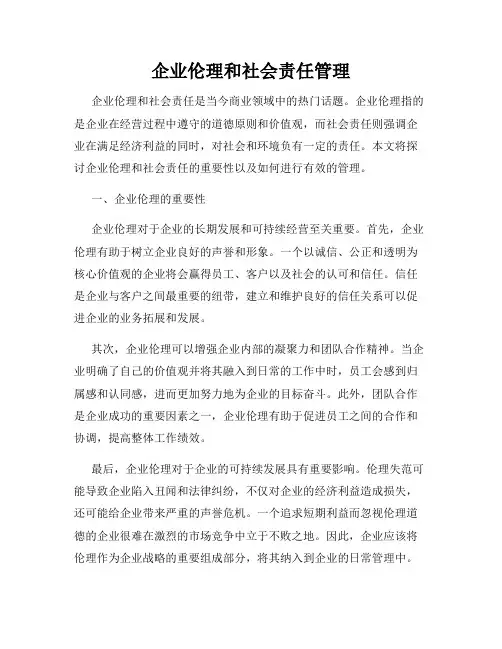 企业伦理和社会责任管理

企业伦理和社会责任是当今商业领域中的热门话题。企业伦理指的是企业在经营过程中遵守的道德原则和价值观，而社会责任则强调企业在满足经济利益的同时，对社会和环境负有一定的责任。本文将探讨企业伦理和社会责任的重要性以及如何进行有效的管理。

一、企业伦理的重要性

企业伦理对于企业的长期发展和可持续经营至关重要。首先，企业伦理有助于树立企业良好的声誉和形象。一个以诚信、公正和透明为核心价值观的企业将会赢得员工、客户以及社会的认可和信任。信任是企业与客户之间最重要的纽带，建立和维护良好的信任关系可以促进企业的业务拓展和发展。

其次，企业伦理可以增强企业内部的凝聚力和团队合作精神。当企业明确了自己的价值观并将其融入到日常的工作中时，员工会感到归属感和认同感，进而更加努力地为企业的目标奋斗。此外，团队合作是企业成功的重要因素之一，企业伦理有助于促进员工之间的合作和协调，提高整体工作绩效。

最后，企业伦理对于企业的可持续发展具有重要影响。伦理失范可能导致企业陷入丑闻和法律纠纷，不仅对企业的经济利益造成损失，还可能给企业带来严重的声誉危机。一个追求短期利益而忽视伦理道德的企业很难在激烈的市场竞争中立于不败之地。因此，企业应该将伦理作为企业战略的重要组成部分，将其纳入到企业的日常管理中。